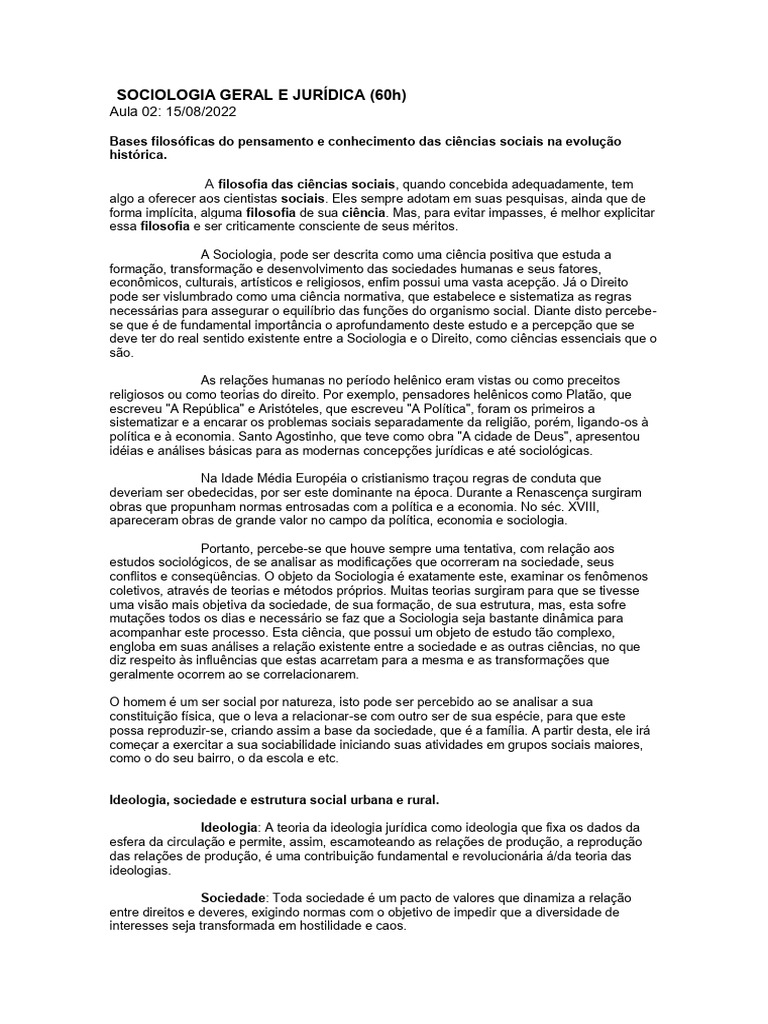 SOCIOLOGIA GERAL E JURÍDICA (60h)
Aula 02: 15/08/2022

Bases filosóficas do pensamento e conhecimento das ciências sociais na evolução histórica.

A filosofia das ciências sociais, quando concebida adequadamente, tem algo a oferecer aos cientistas sociais. Eles sempre adotam em suas pesquisas, ainda que de forma implícita, alguma filosofia de sua ciência. Mas, para evitar impasses, é melhor explicitar essa filosofia e ser criticamente consciente de seus méritos.

A Sociologia, pode ser descrita como uma ciência positiva que estuda a formação, transformação e desenvolvimento das sociedades humanas e seus fatores, econômicos, culturais, artísticos e religiosos, enfim possui uma vasta acepção. Já o Direito pode ser vislumbrado como uma ciência normativa, que estabelece e sistematiza as regras necessárias para assegurar o equilíbrio das funções do organismo social. Diante disto percebe-se que é de fundamental importância o aprofundamento deste estudo e a percepção que se deve ter do real sentido existente entre a Sociologia e o Direito, como ciências essenciais que o são.

As relações humanas no período helênico eram vistas ou como preceitos religiosos ou como teorias do direito. Por exemplo, pensadores helênicos como Platão, que escreveu "A República" e Aristóteles, que escreveu "A Política", foram os primeiros a sistematizar e a encarar os problemas sociais separadamente da religião, porém, ligando-os à política e à economia. Santo Agostinho, que teve como obra "A cidade de Deus", apresentou idéias e análises básicas para as modernas concepções jurídicas e até sociológicas.

Na Idade Média Européia o cristianismo traçou regras de conduta que deveriam ser obedecidas, por ser este dominante na época. Durante a Renascença surgiram obras que propunham normas entrosadas com a política e a economia. No séc. XVIII, apareceram obras de grande valor no campo da política, economia e sociologia.

Portanto, percebe-se que houve sempre uma tentativa, com relação aos estudos sociológicos, de se analisar as modificações que ocorreram na sociedade, seus conflitos e conseqüências. O objeto da Sociologia é exatamente este, examinar os fenômenos coletivos, através de teorias e métodos próprios. Muitas teorias surgiram para que se tivesse uma visão mais objetiva da sociedade, de sua formação, de sua estrutura, mas, esta sofre mutações todos os dias e necessário se faz que a Sociologia seja bastante dinâmica para acompanhar este processo. Esta ciência, que possui um objeto de estudo tão complexo, engloba em suas análises a relação existente entre a sociedade e as outras ciências, no que diz respeito às influências que estas acarretam para a mesma e as transformações que geralmente ocorrem ao se correlacionarem.

O homem é um ser social por natureza, isto pode ser percebido ao se analisar a sua constituição física, que o leva a relacionar-se com outro ser de sua espécie, para que este possa reproduzir-se, criando assim a base da sociedade, que é a família. A partir desta, ele irá começar a exercitar a sua sociabilidade iniciando suas atividades em grupos sociais maiores, como o do seu bairro, o da escola e etc.

Ideologia, sociedade e estrutura social urbana e rural.

Ideologia: A teoria da ideologia jurídica como ideologia que fixa os dados da esfera da circulação e permite, assim, escamoteando as relações de produção, a reprodução das relações de produção, é uma contribuição fundamental e revolucionária á/da teoria das ideologias.

Sociedade: Toda sociedade é um pacto de valores que dinamiza a relação entre direitos e deveres, exigindo normas com o objetivo de impedir que a diversidade de interesses seja transformada em hostilidade e caos.